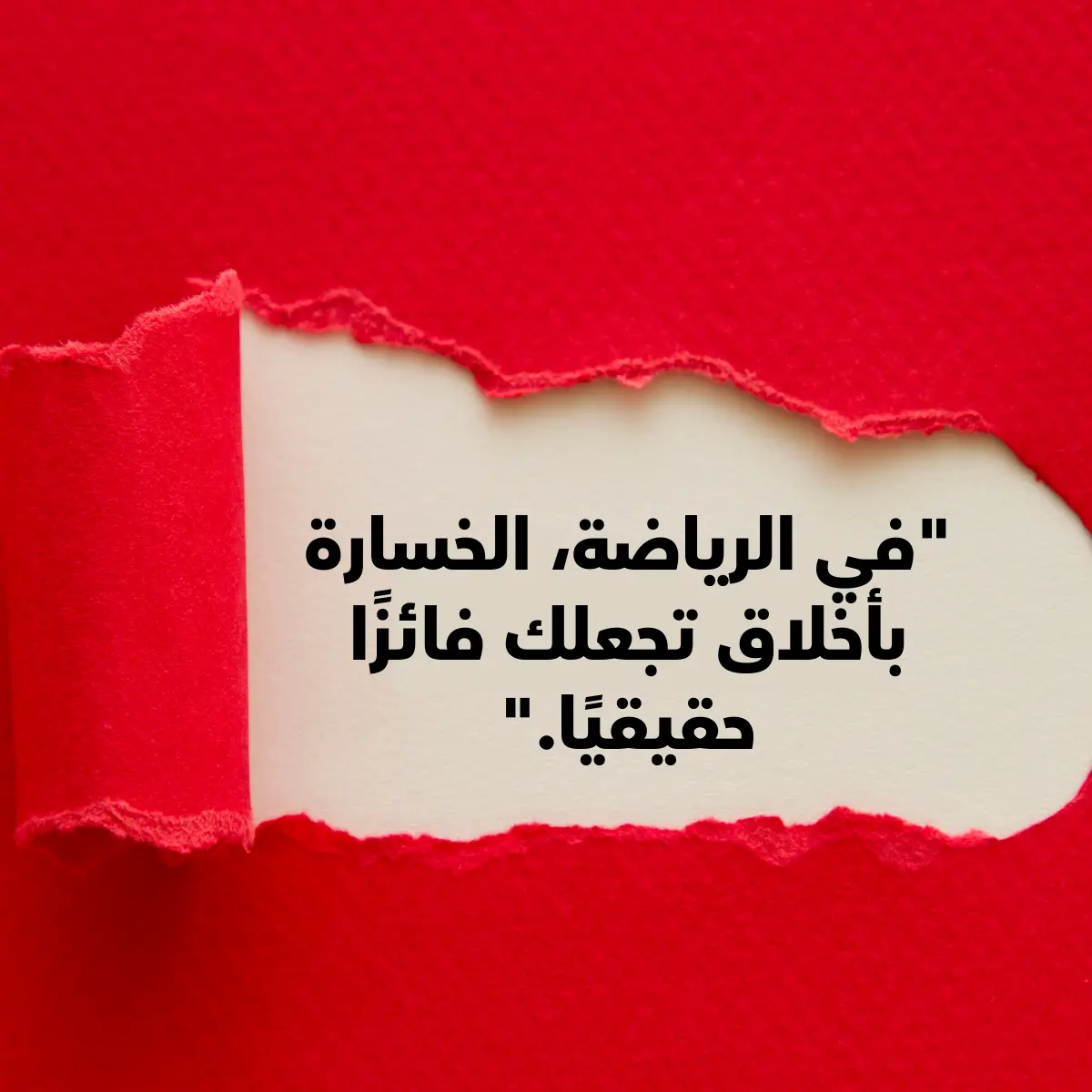 "في الرياضة، الخسارة بأخلاق تجعلك فائزًا حقيقيًا."